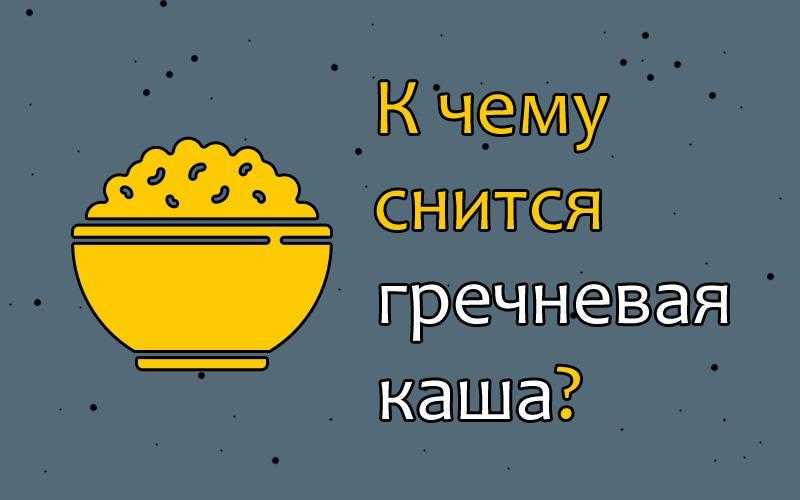 К чему снится гречневая каша?